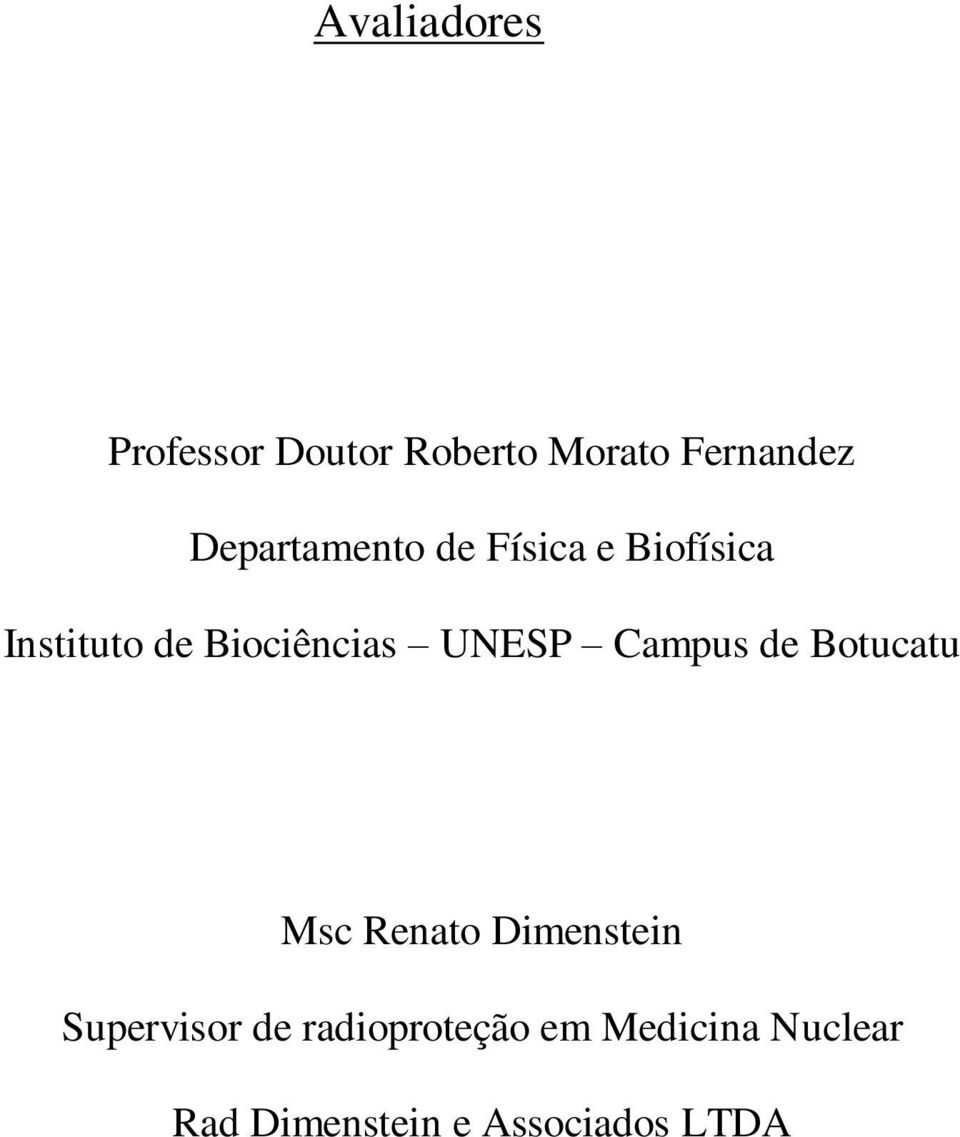 Avaliadores

Professor Doutor Roberto Morato Fernandez

Departamento de Física e Biofísica

Instituto de Biociências – UNESP – Campus de Botucatu

Msc Renato Dimenstein

Supervisor de radioproteção em Medicina Nuclear

Rad Dimenstein e Associados LTDA